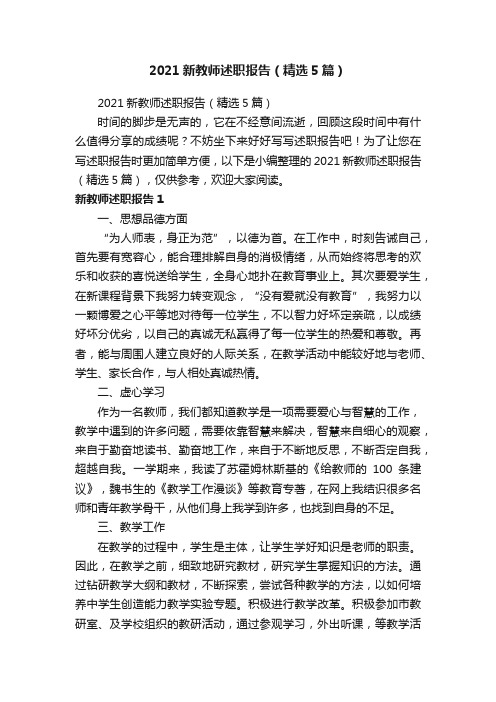 2021 新教师述职报告（精选 5 篇）

2021 新教师述职报告（精选 5 篇）

时间的脚步是无声的，它在不经意间流逝，回顾这段时间中有什么值得分享的成绩呢？不妨坐下来好好写写述职报告吧！为了让您在写述职报告时更加简单方便，以下是小编整理的 2021 新教师述职报告（精选 5 篇），仅供参考，欢迎大家阅读。

新教师述职报告 1

一、思想品德方面

“为人师表，身正为范”，以德为首。在工作中，时刻告诫自己，首先要有宽容心，能合理排解自身的消极情绪，从而始终将思考的欢乐和收获的喜悦送给学生，全身心地扑在教育事业上。其次要爱学生，在新课程背景下我努力转变观念，“没有爱就没有教育”，我努力以一颗博爱之心平等地对待每一位学生，不以智力好坏定亲疏，以成绩好坏分优劣，以自己的真诚无私赢得了每一位学生的热爱和尊敬。再者，能与周围人建立良好的人际关系，在教学活动中能较好地与老师、学生、家长合作，与人相处真诚热情。

二、虚心学习

作为一名教师，我们都知道教学是一项需要爱心与智慧的工作，教学中遇到的许多问题，需要依靠智慧来解决，智慧来自细心的观察，来自于勤奋地读书、勤奋地工作，来自于不断地反思，不断否定自我，超越自我。一学期来，我读了苏霍姆林斯基的《给教师的 100 条建议》，魏书生的《教学工作漫谈》等教育专著，在网上我结识很多名师和青年教学骨干，从他们身上我学到许多，也找到自身的不足。

三、教学工作

在教学的过程中，学生是主体，让学生学好知识是老师的职责。因此，在教学之前，细致地研究教材，研究学生掌握知识的方法。通过钻研教学大纲和教材，不断探索，尝试各种教学的方法，以如何培养中学生创造能力教学实验专题。积极进行教学改革。积极参加市教研室、及学校组织的教研活动，通过参观学习，外出听课，等教学活